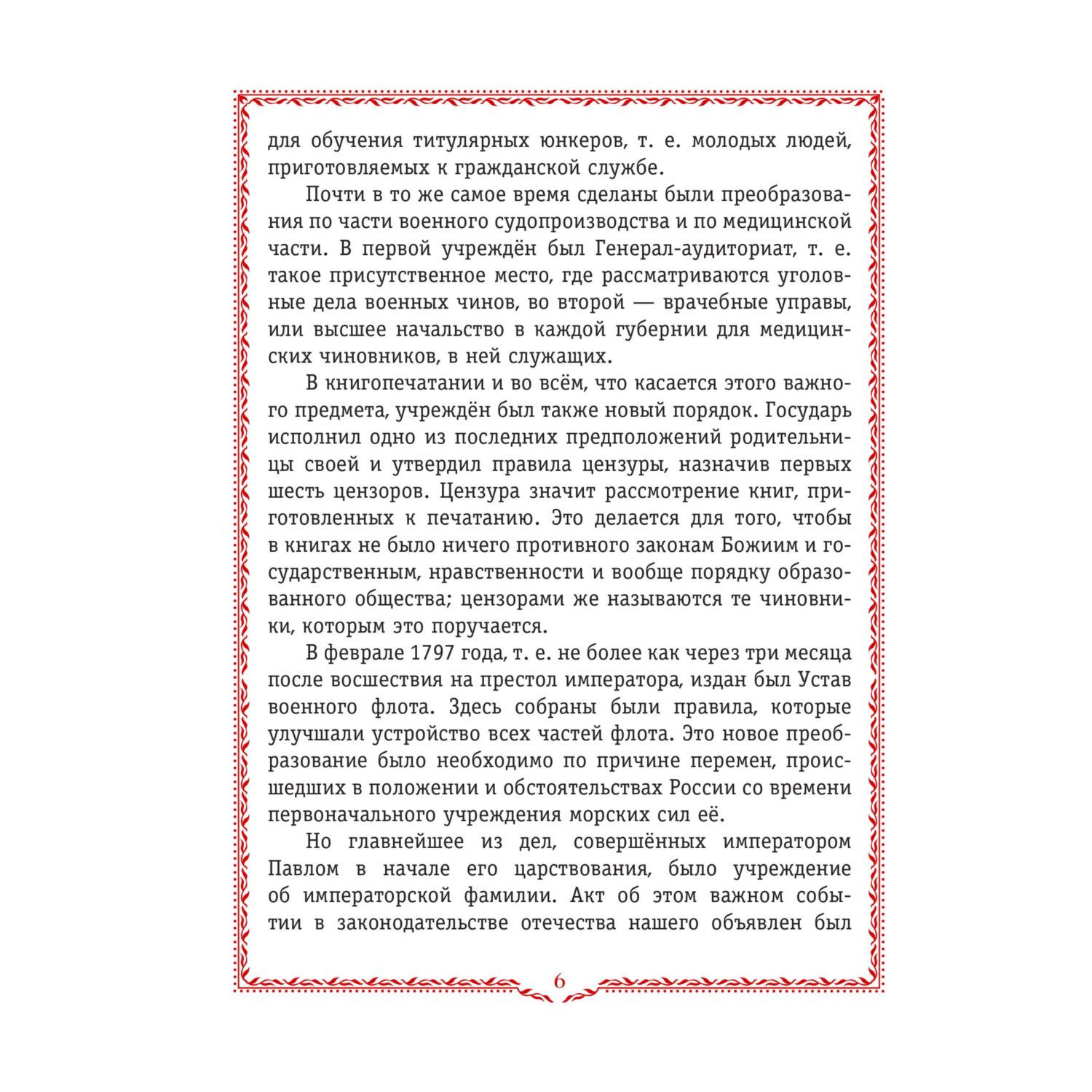 для обучения титулярных юнкеров, т. е. молодых людей, приготовляемых к гражданской службе.

Почти в то же самое время сделаны были преобразования по части военного судопроизводства и по медицинской части. В первой учреждён был Генерал-аудиториат, т. е. такое присутственное место, где рассматриваются уголовные дела военных чинов, во второй — врачебные управы, или высшее начальство в каждой губернии для медицинских чиновников, в ней служащих.

В книгопечатании и во всём, что касается этого важного предмета, учреждён был также новый порядок. Государь исполнил одно из последних предположений родительницы своей и утвердил правила цензуры, назначив первых шесть цензоров. Цензура значит рассмотрение книг, приготовленных к печатанию. Это делается для того, чтобы в книгах не было ничего противного законам Божиим и государственным, нравственности и вообще порядку образованного общества; цензорами же называются те чиновники, которым это поручается.

В феврале 1797 года, т. е. не более как через три месяца после восшествия на престол императора, издан был Устав военного флота. Здесь собраны были правила, которые улучшали устройство всех частей флота. Это новое преобразование было необходимо по причине перемен, происшедших в положении и обстоятельствах России со времени первоначального учреждения морских сил её.

Но главнейшее из дел, совершённых императором Павлом в начале его царствования, было учреждение об императорской фамилии. Акт об этом важном событии в законодательстве отечества нашего объявлен был

6